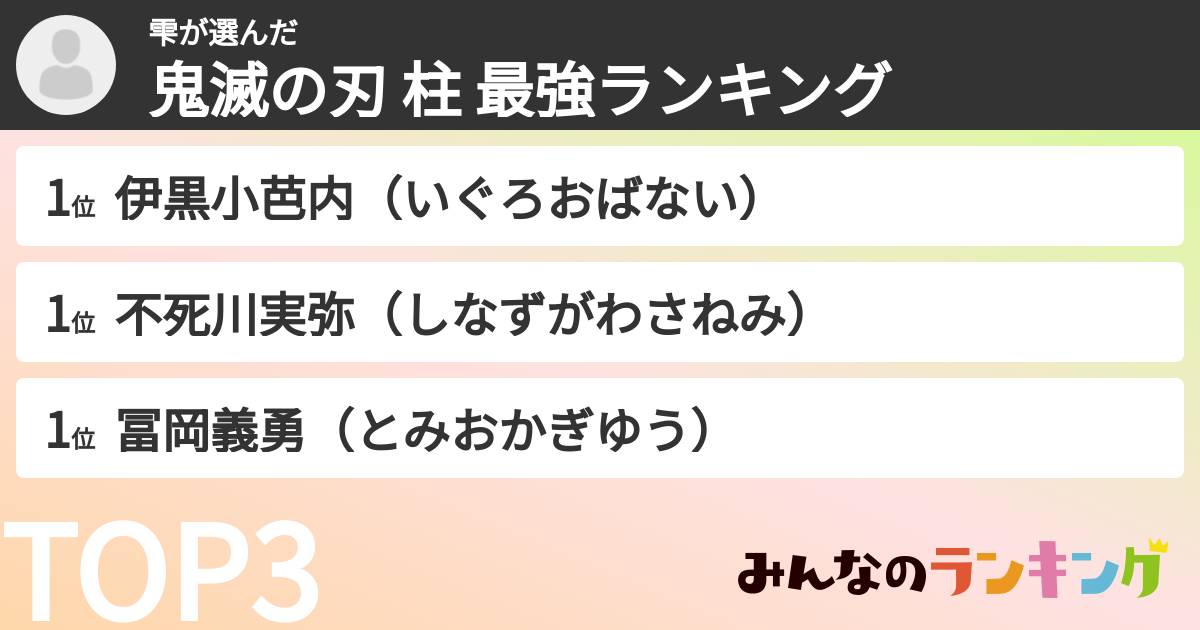 雫が選んだ
鬼滅の刃 柱 最強ランキング

1位 伊黒小芭内（いぐろおばない）

1位 不死川実弥（しなずがわさねみ）

1位 冨岡義勇（とみおかぎゆう）

TOP3

みんなのランキング